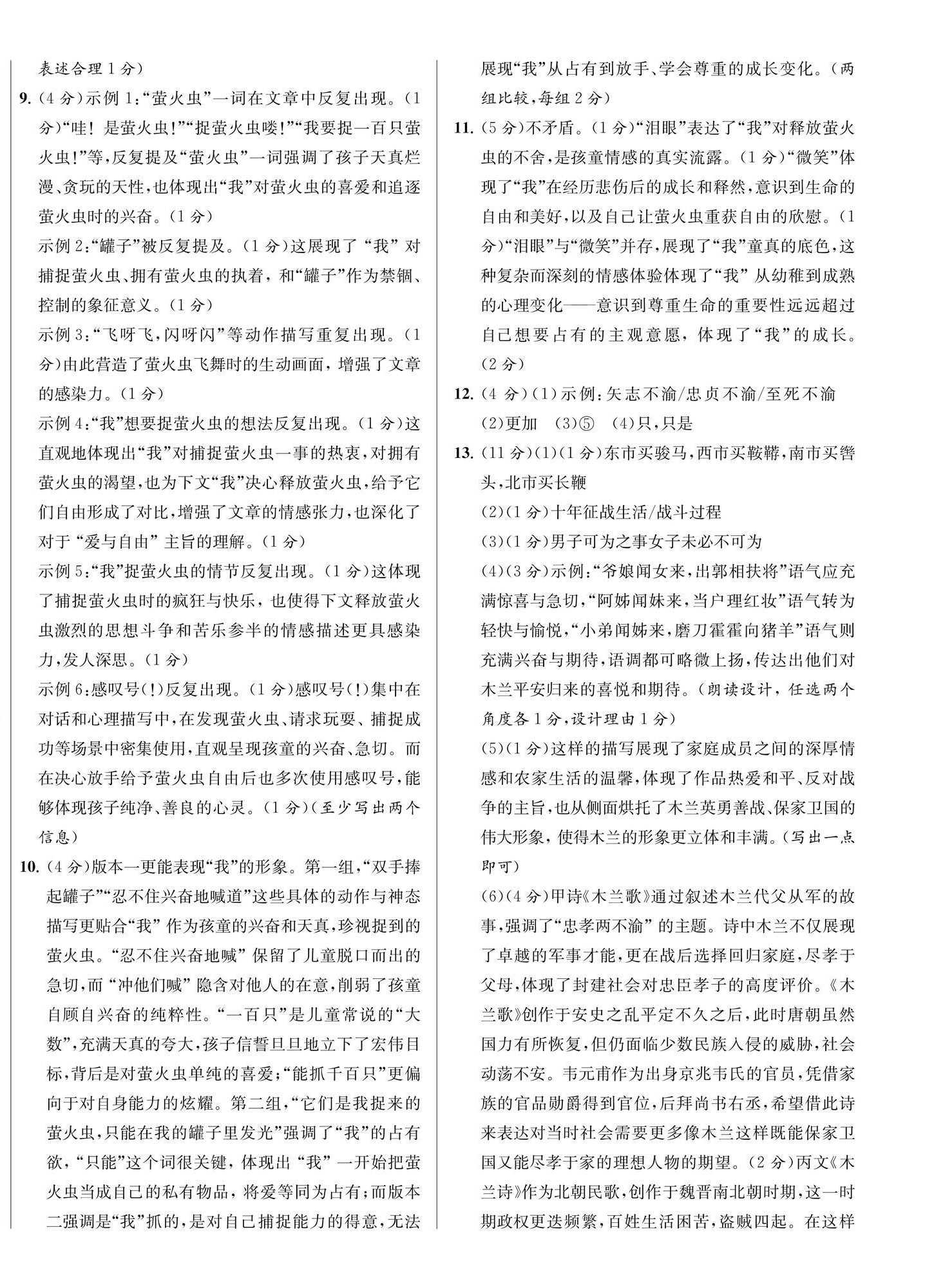 表述合理1分）

9.（4分）示例1:“萤火虫”一词在文章中反复出现。（1分）“哇！是萤火虫！”“捉萤火虫喽！”“我要捉一百只萤火虫！”等,反复提及“萤火虫”一词强调了孩子天真烂漫、贪玩的天性,也体现出“我”对萤火虫的喜爱和追逐萤火虫时的兴奋。（1分）

示例2:“罐子”被反复提及。（1分）这展现了“我”对捕捉萤火虫、拥有萤火虫的执着，和“罐子”作为禁锢、控制的象征意义。（1分）

示例3:“飞呀飞，闪呀闪”等动作描写重复出现。（1分）由此营造了萤火虫飞舞时的生动画面，增强了文章的感染力。（1分）

示例4:“我”想要捉萤火虫的想法反复出现。（1分）这直观地体现出“我”对捕捉萤火虫一事的热衷，对拥有萤火虫的渴望，也为下文“我”决心释放萤火虫，给予它们自由形成了对比，增强了文章的情感张力，也深化了对于“爱与自由”主旨的理解。（1分）

示例5:“我”捉萤火虫的情节反复出现。（1分）这体现了捕捉萤火虫时的疯狂与快乐，也使得下文释放萤火虫激烈的思想斗争和苦乐参半的情感描述更具感染力，发人深思。（1分）

示例6:感叹号（!）反复出现。（1分）感叹号（!）集中在对话和心理描写中，在发现萤火虫、请求玩耍、捕捉成功等场景中密集使用，直观呈现孩童的兴奋、急切。而在决心放手给予萤火虫自由后也多次使用感叹号，能够体现孩子纯净、善良的心灵。（1分）（至少写出两个信息）

10.（4分）版本一更能表现“我”的形象。第一组，“双手捧起罐子”“忍不住兴奋地喊道”这些具体的动作与神态描写更贴合“我”作为孩童的兴奋和天真，珍视捉到的萤火虫。“忍不住兴奋地喊”保留了儿童脱口而出的急切，而“冲他们喊”隐含对他人的在意，削弱了孩童自顾自兴奋的纯粹性。“一百只”是儿童常说的“大数”，充满天真的夸大，孩子信誓旦旦地立下了宏伟目标，背后是对萤火虫单纯的喜爱；“能抓千百只”更偏向于对自身能力的炫耀。第二组，“它们是我捉来的萤火虫，只能在我的罐子里发光”强调了“我”的占有欲，“只能”这个词很关键，体现出“我”一开始把萤火虫当成自己的私有物品，将爱等同为占有；而版本二强调是“我”抓的，是对自己捕捉能力的得意，无法展现“我”从占有到放手、学会尊重的成长变化。（两组比较，每组2分）

11.（5分）不矛盾。（1分）“泪眼”表达了“我”对释放萤火虫的不舍，是孩童情感的真实流露。（1分）“微笑”体现了“我”在经历悲伤后的成长和释然，意识到生命的自由和美好，以及自己让萤火虫重获自由的欣慰。（1分）“泪眼”与“微笑”并存，展现了“我”童真的底色，这种复杂而深刻的情感体验体现了“我”从幼稚到成熟的心理变化——意识到尊重生命的重要性远远超过自己想要占有的主观意愿，体现了“我”的成长。（2分）

12.（4分）（1）示例:矢志不渝/忠贞不渝/至死不渝
（2）更加 （3）⑤ （4）只，只是

13.（11分）（1）（1分）东市买骏马，西市买鞍鞯，南市买辔头，北市买长鞭
（2）（1分）十年征战生活/战斗过程
（3）（1分）男子可为之事女子未必不可为
（4）（3分）示例:“爷娘闻女来，出郭相扶将”语气应充满惊喜与急切，“阿姊闻妹来，当户理红妆”语气转为轻快与愉悦，“小弟闻姊来，磨刀霍霍向猪羊”语气则充满兴奋与期待，语调都可略微上扬，传达出他们对木兰平安归来的喜悦和期待。（朗读设计，任选两个角度各1分，设计理由1分）
（5）（1分）这样的描写展现了家庭成员之间的深厚情感和农家生活的温馨，体现了作品热爱和平、反对战争的主旨，也从侧面烘托了木兰英勇善战、保家卫国的伟大形象，使得木兰的形象更立体和丰满。（写出一点即可）
（6）（4分）甲诗《木兰歌》通过叙述木兰代父从军的故事，强调了“忠孝两不渝”的主题。诗中木兰不仅展现了卓越的军事才能，更在战后选择回归家庭，尽孝于父母，体现了封建社会对忠臣孝子的高度评价。《木兰歌》创作于安史之乱平定不久之后，此时唐朝虽然国力有所恢复，但仍面临少数民族入侵的威胁，社会动荡不安。韦元甫作为出身京兆韦氏的官员，凭借家族的官品勋爵得到官位，后拜尚书右丞，希望借此诗来表达对当时社会需要更多像木兰这样既能保家卫国又能尽孝于家的理想人物的期望。（2分）丙文《木兰诗》作为北朝民歌，创作于魏晋南北朝时期，这一时期政权更迭频繁，百姓生活困苦，盗贼四起。在这样